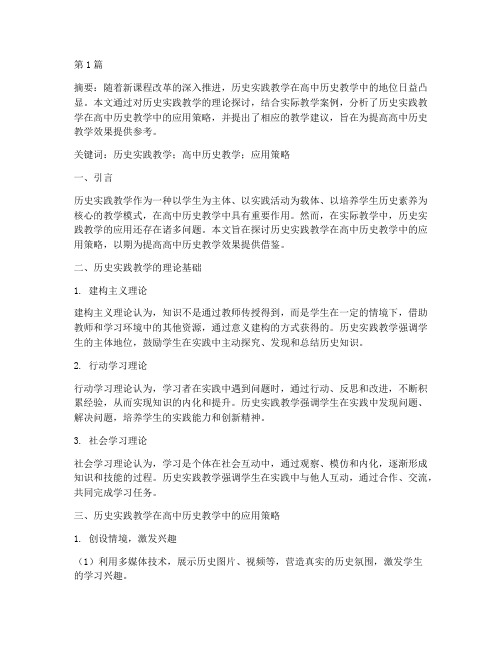 第1篇

摘要：随着新课程改革的深入推进，历史实践教学在高中历史教学中的地位日益凸显。本文通过对历史实践教学的理论探讨，结合实际教学案例，分析了历史实践教学在高中历史教学中的应用策略，并提出了相应的教学建议，旨在为提高高中历史教学效果提供参考。

关键词：历史实践教学；高中历史教学；应用策略

一、引言

历史实践教学作为一种以学生为主体、以实践活动为载体、以培养学生历史素养为核心的教学模式，在高中历史教学中具有重要作用。然而，在实际教学中，历史实践教学的应用还存在诸多问题。本文旨在探讨历史实践教学在高中历史教学中的应用策略，以期为提高高中历史教学效果提供借鉴。

二、历史实践教学的理论基础

1. 建构主义理论

建构主义理论认为，知识不是通过教师传授得到，而是学生在一定的情境下，借助教师和学习环境中的其他资源，通过意义建构的方式获得的。历史实践教学强调学生的主体地位，鼓励学生在实践中主动探究、发现和总结历史知识。

2. 行动学习理论

行动学习理论认为，学习者在实践中遇到问题时，通过行动、反思和改进，不断积累经验，从而实现知识的内化和提升。历史实践教学强调学生在实践中发现问题、解决问题，培养学生的实践能力和创新精神。

3. 社会学习理论

社会学习理论认为，学习是个体在社会互动中，通过观察、模仿和内化，逐渐形成知识和技能的过程。历史实践教学强调学生在实践中与他人互动，通过合作、交流，共同完成学习任务。

三、历史实践教学在高中历史教学中的应用策略

1. 创设情境，激发兴趣

（1）利用多媒体技术，展示历史图片、视频等，营造真实的历史氛围，激发学生的学习兴趣。